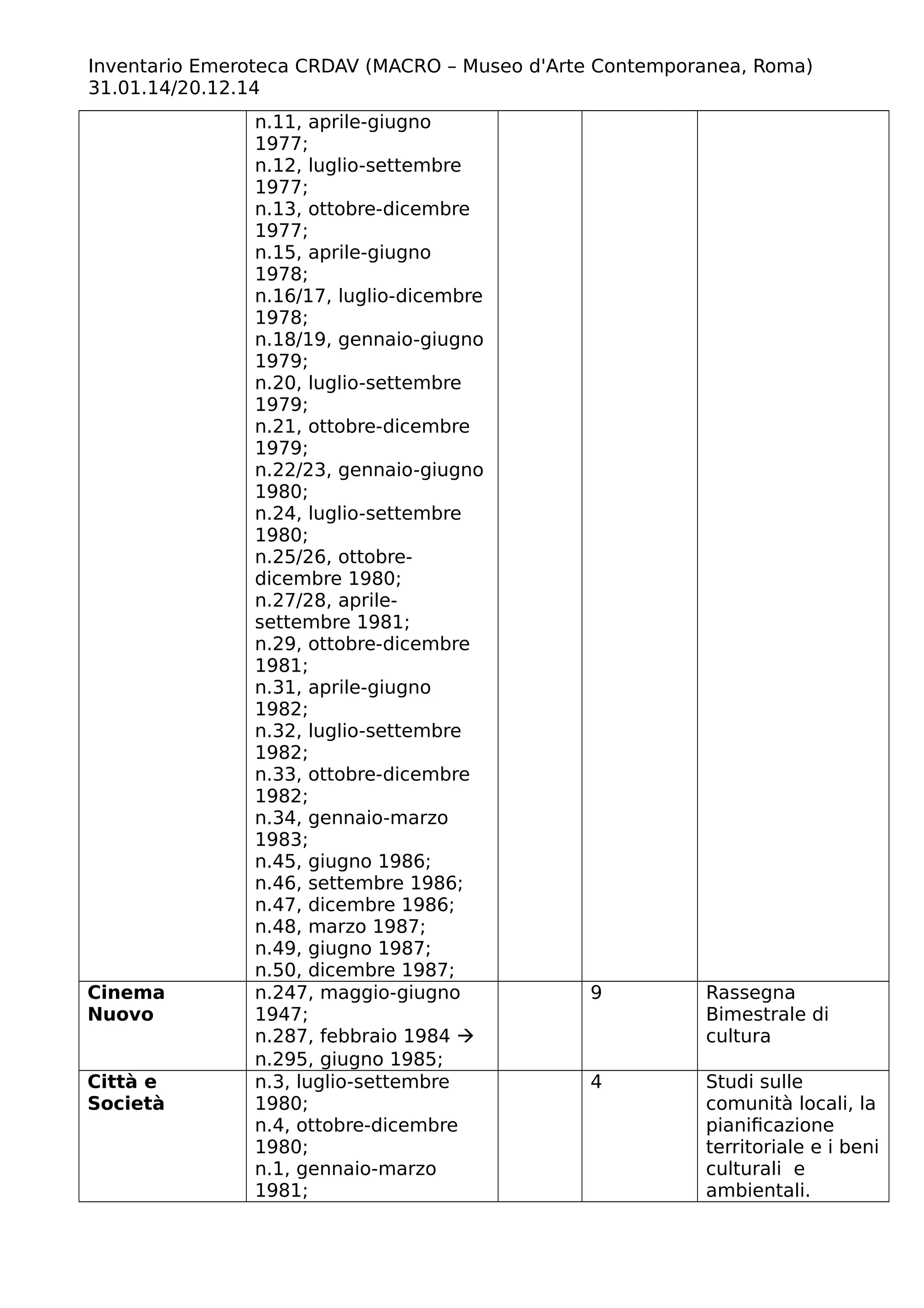 Inventario Emeroteca CRDAV (MACRO – Museo d'Arte Contemporanea, Roma) 31.01.14/20.12.14

| | | | | |
|---|---|---|---|---|
| | n.11, aprile-giugno 1977; n.12, luglio-settembre 1977; n.13, ottobre-dicembre 1977; n.15, aprile-giugno 1978; n.16/17, luglio-dicembre 1978; n.18/19, gennaio-giugno 1979; n.20, luglio-settembre 1979; n.21, ottobre-dicembre 1979; n.22/23, gennaio-giugno 1980; n.24, luglio-settembre 1980; n.25/26, ottobre-dicembre 1980; n.27/28, aprile-settembre 1981; n.29, ottobre-dicembre 1981; n.31, aprile-giugno 1982; n.32, luglio-settembre 1982; n.33, ottobre-dicembre 1982; n.34, gennaio-marzo 1983; n.45, giugno 1986; n.46, settembre 1986; n.47, dicembre 1986; n.48, marzo 1987; n.49, giugno 1987; n.50, dicembre 1987; | | | |
| **Cinema Nuovo** | n.247, maggio-giugno 1947; n.287, febbraio 1984 → n.295, giugno 1985; | | 9 | Rassegna Bimestrale di cultura |
| **Città e Società** | n.3, luglio-settembre 1980; n.4, ottobre-dicembre 1980; n.1, gennaio-marzo 1981; | | 4 | Studi sulle comunità locali, la pianificazione territoriale e i beni culturali e ambientali. |